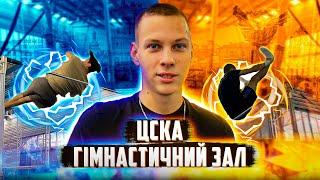 ЦСКА
ГІМНАСТИЧНИЙ ЗАЛ